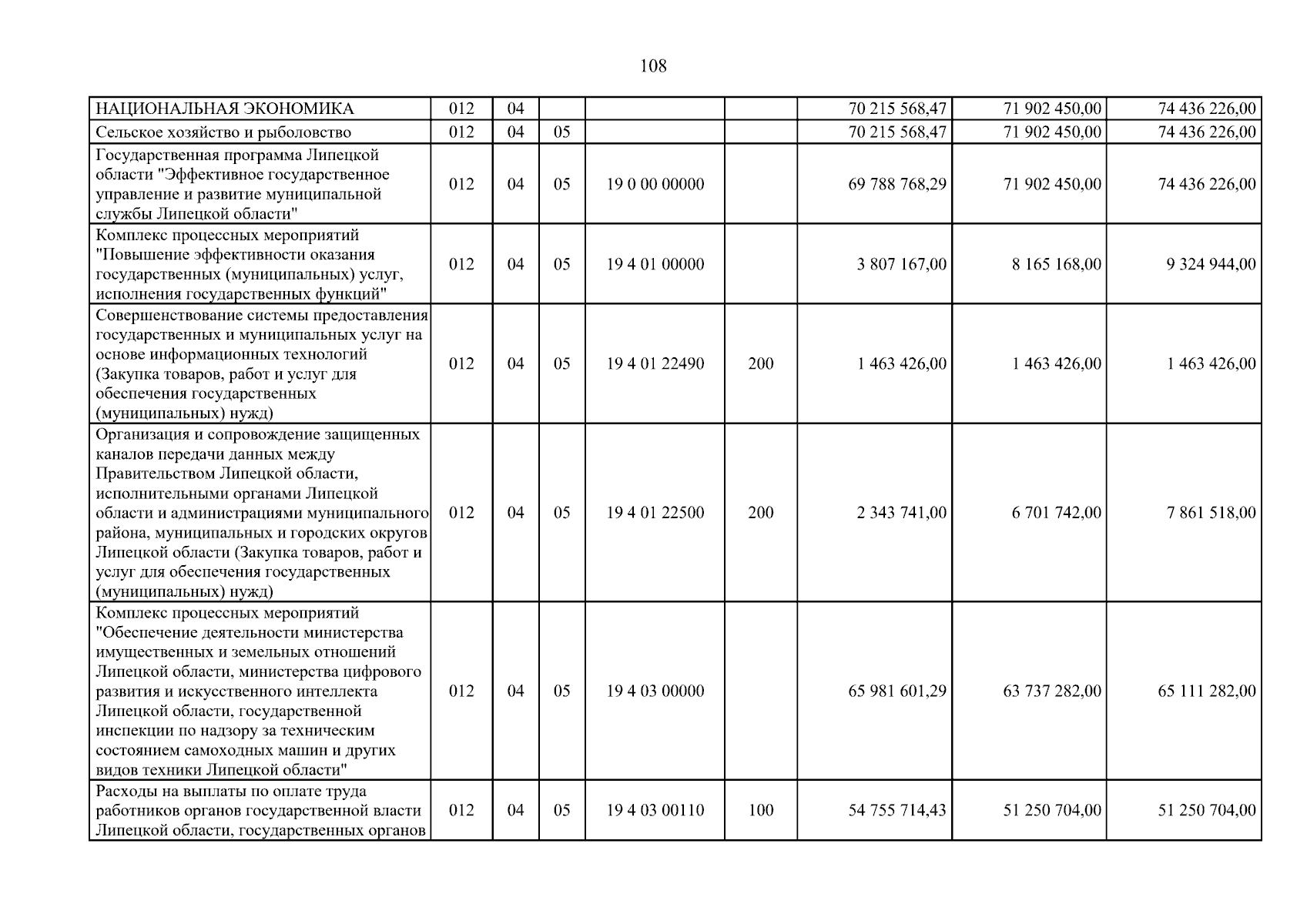 108

| НАЦИОНАЛЬНАЯ ЭКОНОМИКА | 012 | 04 | | | | 70 215 568,47 | 71 902 450,00 | 74 436 226,00 |
|---|---|---|---|---|---|---|---|---|
| Сельское хозяйство и рыболовство | 012 | 04 | 05 | | | 70 215 568,47 | 71 902 450,00 | 74 436 226,00 |
| Государственная программа Липецкой области "Эффективное государственное управление и развитие муниципальной службы Липецкой области" | 012 | 04 | 05 | 19 0 00 00000 | | 69 788 768,29 | 71 902 450,00 | 74 436 226,00 |
| Комплекс процессных мероприятий "Повышение эффективности оказания государственных (муниципальных) услуг, исполнения государственных функций" | 012 | 04 | 05 | 19 4 01 00000 | | 3 807 167,00 | 8 165 168,00 | 9 324 944,00 |
| Совершенствование системы предоставления государственных и муниципальных услуг на основе информационных технологий (Закупка товаров, работ и услуг для обеспечения государственных (муниципальных) нужд) | 012 | 04 | 05 | 19 4 01 22490 | 200 | 1 463 426,00 | 1 463 426,00 | 1 463 426,00 |
| Организация и сопровождение защищенных каналов передачи данных между Правительством Липецкой области, исполнительными органами Липецкой области и администрациями муниципального района, муниципальных и городских округов Липецкой области (Закупка товаров, работ и услуг для обеспечения государственных (муниципальных) нужд) | 012 | 04 | 05 | 19 4 01 22500 | 200 | 2 343 741,00 | 6 701 742,00 | 7 861 518,00 |
| Комплекс процессных мероприятий "Обеспечение деятельности министерства имущественных и земельных отношений Липецкой области, министерства цифрового развития и искусственного интеллекта Липецкой области, государственной инспекции по надзору за техническим состоянием самоходных машин и других видов техники Липецкой области" | 012 | 04 | 05 | 19 4 03 00000 | | 65 981 601,29 | 63 737 282,00 | 65 111 282,00 |
| Расходы на выплаты по оплате труда работников органов государственной власти Липецкой области, государственных органов | 012 | 04 | 05 | 19 4 03 00110 | 100 | 54 755 714,43 | 51 250 704,00 | 51 250 704,00 |